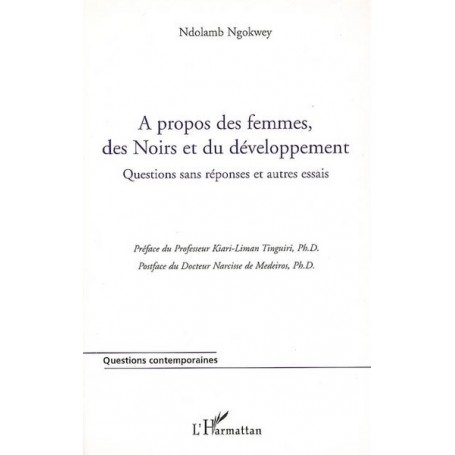 Ndolamb Ngokwey

A propos des femmes, des Noirs et du développement

Questions sans réponses et autres essais

Préface du Professeur Kiari-Liman Tinguiri, Ph.D.
Postface du Docteur Narcisse de Medeiros, Ph.D.

Questions contemporaines

L'Harmattan